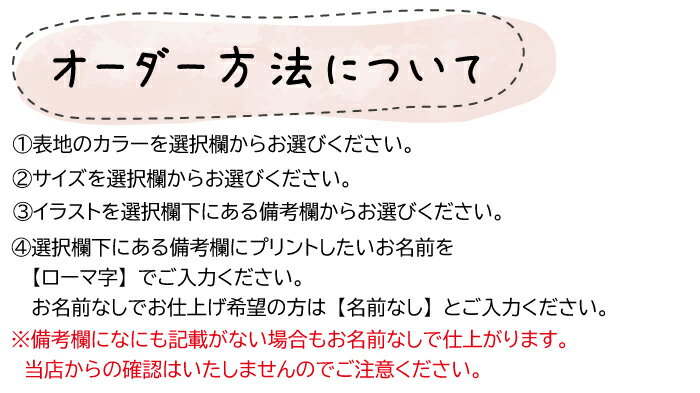 オーダー方法について

①表地のカラーを選択欄からお選びください。

②サイズを選択欄からお選びください。

③イラストを選択欄下にある備考欄からお選びください。

④選択欄下にある備考欄にプリントしたいお名前を【ローマ字】でご入力ください。
お名前なしでお仕上げ希望の方は【名前なし】とご入力ください。

※備考欄になにも記載がない場合もお名前なしで仕上がります。
当店からの確認はいたしませんのでご注意ください。